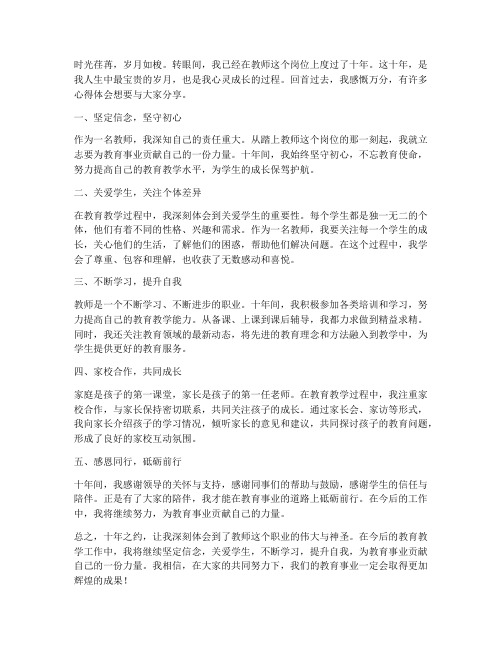 时光荏苒，岁月如梭。转眼间，我已经在教师这个岗位上度过了十年。这十年，是我人生中最宝贵的岁月，也是我心灵成长的过程。回首过去，我感慨万分，有许多心得体会想要与大家分享。

一、坚定信念，坚守初心

作为一名教师，我深知自己的责任重大。从踏上教师这个岗位的那一刻起，我就立志要为教育事业贡献自己的一份力量。十年间，我始终坚守初心，不忘教育使命，努力提高自己的教育教学水平，为学生的成长保驾护航。

二、关爱学生，关注个体差异

在教育教学过程中，我深刻体会到关爱学生的重要性。每个学生都是独一无二的个体，他们有着不同的性格、兴趣和需求。作为一名教师，我要关注每一个学生的成长，关心他们的生活，了解他们的困惑，帮助他们解决问题。在这个过程中，我学会了尊重、包容和理解，也收获了无数感动和喜悦。

三、不断学习，提升自我

教师是一个不断学习、不断进步的职业。十年间，我积极参加各类培训和学习，努力提高自己的教育教学能力。从备课、上课到课后辅导，我都力求做到精益求精。同时，我还关注教育领域的最新动态，将先进的教育理念和方法融入到教学中，为学生提供更好的教育服务。

四、家校合作，共同成长

家庭是孩子的第一课堂，家长是孩子的第一任老师。在教育教学过程中，我注重家校合作，与家长保持密切联系，共同关注孩子的成长。通过家长会、家访等形式，我向家长介绍孩子的学习情况，倾听家长的意见和建议，共同探讨孩子的教育问题，形成了良好的家校互动氛围。

五、感恩同行，砥砺前行

十年间，我感谢领导的关怀与支持，感谢同事们的帮助与鼓励，感谢学生的信任与陪伴。正是有了大家的陪伴，我才能在教育事业的道路上砥砺前行。在今后的工作中，我将继续努力，为教育事业贡献自己的力量。

总之，十年之约，让我深刻体会到了教师这个职业的伟大与神圣。在今后的教育教学工作中，我将继续坚定信念，关爱学生，不断学习，提升自我，为教育事业贡献自己的一份力量。我相信，在大家的共同努力下，我们的教育事业一定会取得更加辉煌的成果！